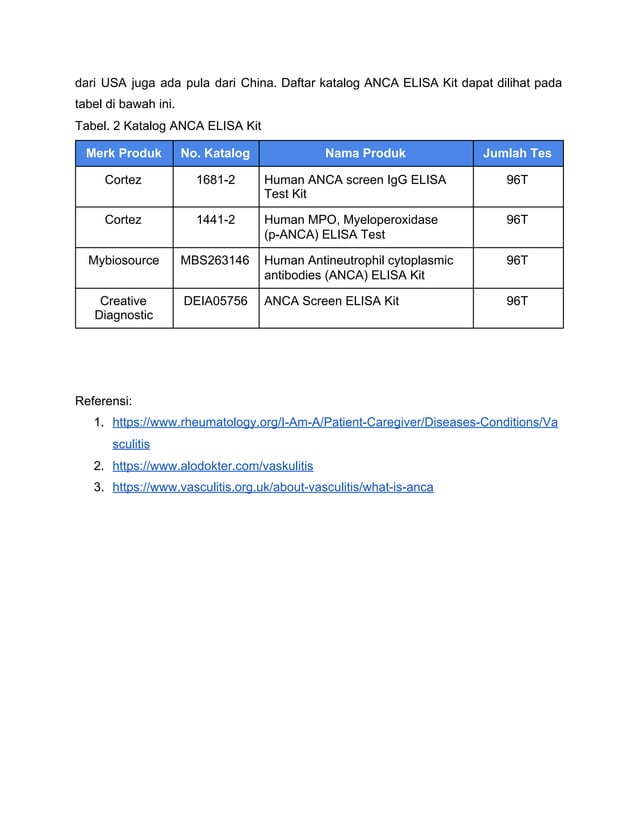 dari USA juga ada pula dari China. Daftar katalog ANCA ELISA Kit dapat dilihat pada tabel di bawah ini.

Tabel. 2 Katalog ANCA ELISA Kit

| Merk Produk | No. Katalog | Nama Produk | Jumlah Tes |
|---|---|---|---|
| Cortez | 1681-2 | Human ANCA screen IgG ELISA Test Kit | 96T |
| Cortez | 1441-2 | Human MPO, Myeloperoxidase (p-ANCA) ELISA Test | 96T |
| Mybiosource | MBS263146 | Human Antineutrophil cytoplasmic antibodies (ANCA) ELISA Kit | 96T |
| Creative Diagnostic | DEIA05756 | ANCA Screen ELISA Kit | 96T |

Referensi:

1. https://www.rheumatology.org/I-Am-A/Patient-Caregiver/Diseases-Conditions/Vasculitis
2. https://www.alodokter.com/vaskulitis
3. https://www.vasculitis.org.uk/about-vasculitis/what-is-anca